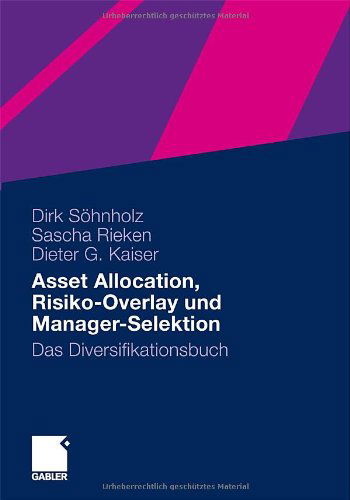 Urheberrechtlich geschütztes Material

Dirk Söhnholz
Sascha Rieken
Dieter G. Kaiser

Asset Allocation, Risiko-Overlay und Manager-Selektion

Das Diversifikationsbuch

GABLER

Urheberrechtlich geschütztes Material